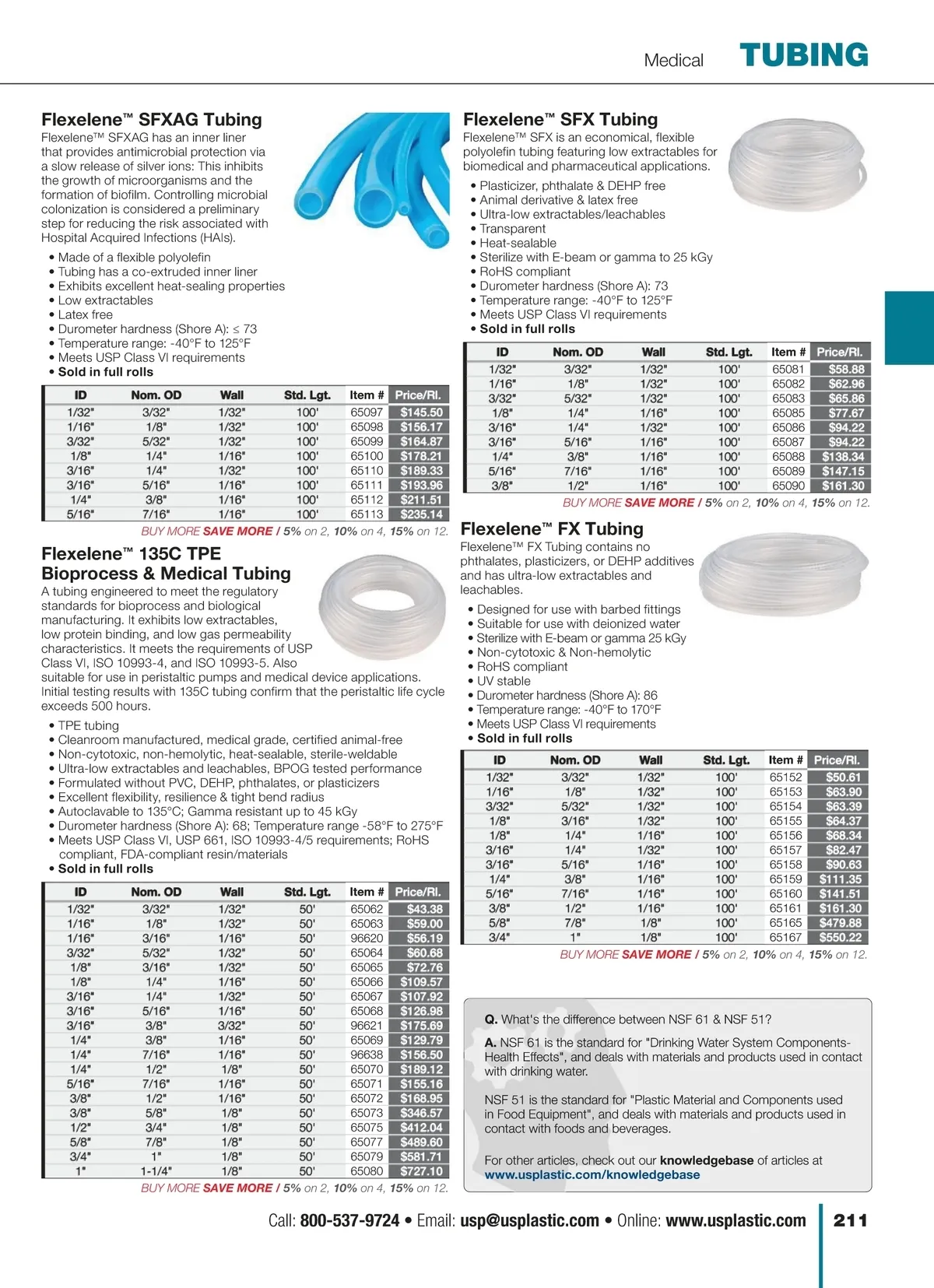 Medical TUBING

Flexelene™ SFXAG Tubing
Flexelene™ SFXAG has an inner liner that provides antimicrobial protection via a slow release of silver ions: This inhibits the growth of microorganisms and the formation of biofilm. Controlling microbial colonization is considered a preliminary step for reducing the risk associated with Hospital Acquired Infections (HAIs).

• Made of a flexible polyolefin
• Tubing has a co-extruded inner liner
• Exhibits excellent heat-sealing properties
• Low extractables
• Latex free
• Durometer hardness (Shore A): ≤ 73
• Temperature range: -40°F to 125°F
• Meets USP Class VI requirements
• Sold in full rolls

| ID | Nom. OD | Wall | Std. Lgt. | Item # | Price/Rl. |
|---|---|---|---|---|---|
| 1/32" | 3/32" | 1/32" | 100' | 65097 | $145.50 |
| 1/16" | 1/8" | 1/32" | 100' | 65098 | $156.17 |
| 3/32" | 5/32" | 1/32" | 100' | 65099 | $164.87 |
| 1/8" | 1/4" | 1/16" | 100' | 65100 | $178.21 |
| 3/16" | 1/4" | 1/32" | 100' | 65110 | $189.33 |
| 3/16" | 5/16" | 1/16" | 100' | 65111 | $193.96 |
| 1/4" | 3/8" | 1/16" | 100' | 65112 | $211.51 |
| 5/16" | 7/16" | 1/16" | 100' | 65113 | $235.14 |

BUY MORE SAVE MORE / 5% on 2, 10% on 4, 15% on 12.

Flexelene™ 135C TPE Bioprocess & Medical Tubing
A tubing engineered to meet the regulatory standards for bioprocess and biological manufacturing. It exhibits low extractables, low protein binding, and low gas permeability characteristics. It meets the requirements of USP Class VI, ISO 10993-4, and ISO 10993-5. Also suitable for use in peristaltic pumps and medical device applications. Initial testing results with 135C tubing confirm that the peristaltic life cycle exceeds 500 hours.

• TPE tubing
• Cleanroom manufactured, medical grade, certified animal-free
• Non-cytotoxic, non-hemolytic, heat-sealable, sterile-weldable
• Ultra-low extractables and leachables, BPOG tested performance
• Formulated without PVC, DEHP, phthalates, or plasticizers
• Excellent flexibility, resilience & tight bend radius
• Autoclavable to 135°C; Gamma resistant up to 45 kGy
• Durometer hardness (Shore A): 68; Temperature range -58°F to 275°F
• Meets USP Class VI, USP 661, ISO 10993-4/5 requirements; RoHS compliant, FDA-compliant resin/materials
• Sold in full rolls

| ID | Nom. OD | Wall | Std. Lgt. | Item # | Price/Rl. |
|---|---|---|---|---|---|
| 1/32" | 3/32" | 1/32" | 50' | 65062 | $43.38 |
| 1/16" | 1/8" | 1/32" | 50' | 65063 | $59.00 |
| 1/16" | 3/16" | 1/16" | 50' | 96620 | $56.19 |
| 3/32" | 5/32" | 1/32" | 50' | 65064 | $60.68 |
| 1/8" | 3/16" | 1/32" | 50' | 65065 | $72.76 |
| 1/8" | 1/4" | 1/16" | 50' | 65066 | $109.57 |
| 3/16" | 1/4" | 1/32" | 50' | 65067 | $107.92 |
| 3/16" | 5/16" | 1/16" | 50' | 65068 | $126.98 |
| 3/16" | 3/8" | 3/32" | 50' | 96621 | $175.69 |
| 1/4" | 3/8" | 1/16" | 50' | 65069 | $129.79 |
| 1/4" | 7/16" | 1/16" | 50' | 96638 | $156.50 |
| 1/4" | 1/2" | 1/8" | 50' | 65070 | $189.12 |
| 5/16" | 7/16" | 1/16" | 50' | 65071 | $155.16 |
| 3/8" | 1/2" | 1/16" | 50' | 65072 | $168.95 |
| 3/8" | 5/8" | 1/8" | 50' | 65073 | $346.57 |
| 1/2" | 3/4" | 1/8" | 50' | 65075 | $412.04 |
| 5/8" | 7/8" | 1/8" | 50' | 65077 | $489.60 |
| 3/4" | 1" | 1/8" | 50' | 65079 | $581.71 |
| 1" | 1-1/4" | 1/8" | 50' | 65080 | $727.10 |

BUY MORE SAVE MORE / 5% on 2, 10% on 4, 15% on 12.

Flexelene™ SFX Tubing
Flexelene™ SFX is an economical, flexible polyolefin tubing featuring low extractables for biomedical and pharmaceutical applications.

• Plasticizer, phthalate & DEHP free
• Animal derivative & latex free
• Ultra-low extractables/leachables
• Transparent
• Heat-sealable
• Sterilize with E-beam or gamma to 25 kGy
• RoHS compliant
• Durometer hardness (Shore A): 73
• Temperature range: -40°F to 125°F
• Meets USP Class VI requirements
• Sold in full rolls

| ID | Nom. OD | Wall | Std. Lgt. | Item # | Price/Rl. |
|---|---|---|---|---|---|
| 1/32" | 3/32" | 1/32" | 100' | 65081 | $58.88 |
| 1/16" | 1/8" | 1/32" | 100' | 65082 | $62.96 |
| 3/32" | 5/32" | 1/32" | 100' | 65083 | $65.86 |
| 1/8" | 1/4" | 1/16" | 100' | 65085 | $77.67 |
| 3/16" | 1/4" | 1/32" | 100' | 65086 | $94.22 |
| 3/16" | 5/16" | 1/16" | 100' | 65087 | $94.22 |
| 1/4" | 3/8" | 1/16" | 100' | 65088 | $138.34 |
| 5/16" | 7/16" | 1/16" | 100' | 65089 | $147.15 |
| 3/8" | 1/2" | 1/16" | 100' | 65090 | $161.30 |

BUY MORE SAVE MORE / 5% on 2, 10% on 4, 15% on 12.

Flexelene™ FX Tubing
Flexelene™ FX Tubing contains no phthalates, plasticizers, or DEHP additives and has ultra-low extractables and leachables.

• Designed for use with barbed fittings
• Suitable for use with deionized water
• Sterilize with E-beam or gamma 25 kGy
• Non-cytotoxic & Non-hemolytic
• RoHS compliant
• UV stable
• Durometer hardness (Shore A): 86
• Temperature range: -40°F to 170°F
• Meets USP Class VI requirements
• Sold in full rolls

| ID | Nom. OD | Wall | Std. Lgt. | Item # | Price/Rl. |
|---|---|---|---|---|---|
| 1/32" | 3/32" | 1/32" | 100' | 65152 | $50.61 |
| 1/16" | 1/8" | 1/32" | 100' | 65153 | $63.90 |
| 3/32" | 5/32" | 1/32" | 100' | 65154 | $63.39 |
| 1/8" | 3/16" | 1/32" | 100' | 65155 | $64.37 |
| 1/8" | 1/4" | 1/16" | 100' | 65156 | $68.34 |
| 3/16" | 1/4" | 1/32" | 100' | 65157 | $82.47 |
| 3/16" | 5/16" | 1/16" | 100' | 65158 | $90.63 |
| 1/4" | 3/8" | 1/16" | 100' | 65159 | $111.35 |
| 5/16" | 7/16" | 1/16" | 100' | 65160 | $141.51 |
| 3/8" | 1/2" | 1/16" | 100' | 65161 | $161.30 |
| 5/8" | 7/8" | 1/8" | 100' | 65165 | $479.88 |
| 3/4" | 1" | 1/8" | 100' | 65167 | $550.22 |

BUY MORE SAVE MORE / 5% on 2, 10% on 4, 15% on 12.

Q. What's the difference between NSF 61 & NSF 51?

A. NSF 61 is the standard for "Drinking Water System Components-Health Effects", and deals with materials and products used in contact with drinking water.

NSF 51 is the standard for "Plastic Material and Components used in Food Equipment", and deals with materials and products used in contact with foods and beverages.

For other articles, check out our knowledgebase of articles at www.usplastic.com/knowledgebase

Call: 800-537-9724 • Email: usp@usplastic.com • Online: www.usplastic.com 211